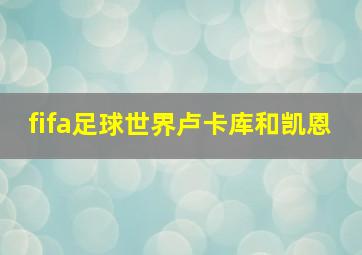 fifa足球世界卢卡库和凯恩